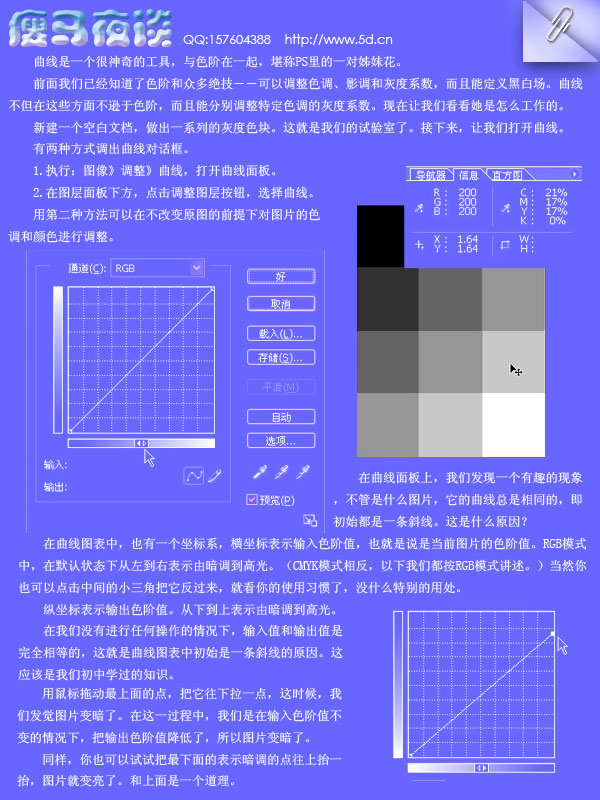 便马夜谈 QQ:157604388 http://www.5d.cn

曲线是一个很神奇的工具，与色阶在一起，堪称PS里的一对姊妹花。

前面我们已经知道了色阶和众多绝技——可以调整色调、影调和灰度系数，而且能定义黑白场。曲线不但在这些方面不逊于色阶，而且能分别调整特定色调的灰度系数。现在让我们看看她是怎么工作的。

新建一个空白文档，做出一系列的灰度色块。这就是我们的试验室了。接下来，让我们打开曲线。

有两种方式调出曲线对话框。

1.执行：图像》调整》曲线，打开曲线面板。

2.在图层面板下方，点击调整图层按钮，选择曲线。

用第二种方法可以在不改变原图的前提下对图片的色调和颜色进行调整。

导航器 信息 直方图

R: 200
G: 200
B: 200
C: 21%
M: 17%
Y: 17%
K: 0%
X: 1.64
Y: 1.64
W:
H:

通道(C): RGB

好
取消
载入(L)...
存储(S)...
平滑(M)
自动
选项...

输入:
输出:
预览(P)

在曲线面板上，我们发现一个有趣的现象，不管是什么图片，它的曲线总是相同的，即初始都是一条斜线。这是什么原因？

在曲线图表中，也有一个坐标系，横坐标表示输入色阶值，也就是说是当前图片的色阶值。RGB模式中，在默认状态下从左到右表示由暗调到高光。（CMYK模式相反，以下我们都按RGB模式讲述。）当然你也可以点击中间的小三角把它反过来，就看你的使用习惯了，没什么特别的用处。

纵坐标表示输出色阶值。从下到上表示由暗调到高光。

在我们没有进行任何操作的情况下，输入值和输出值是完全相等的，这就是曲线图表中初始是一条斜线的原因。这应该是我们初中学过的知识。

用鼠标拖动最上面的点，把它往下拉一点，这时候，我们发觉图片变暗了。在这一过程中，我们是在输入色阶值不变的情况下，把输出色阶值降低了，所以图片变暗了。

同样，你也可以试试把最下面的表示暗调的点往上抬一抬，图片就变亮了。和上面是一个道理。